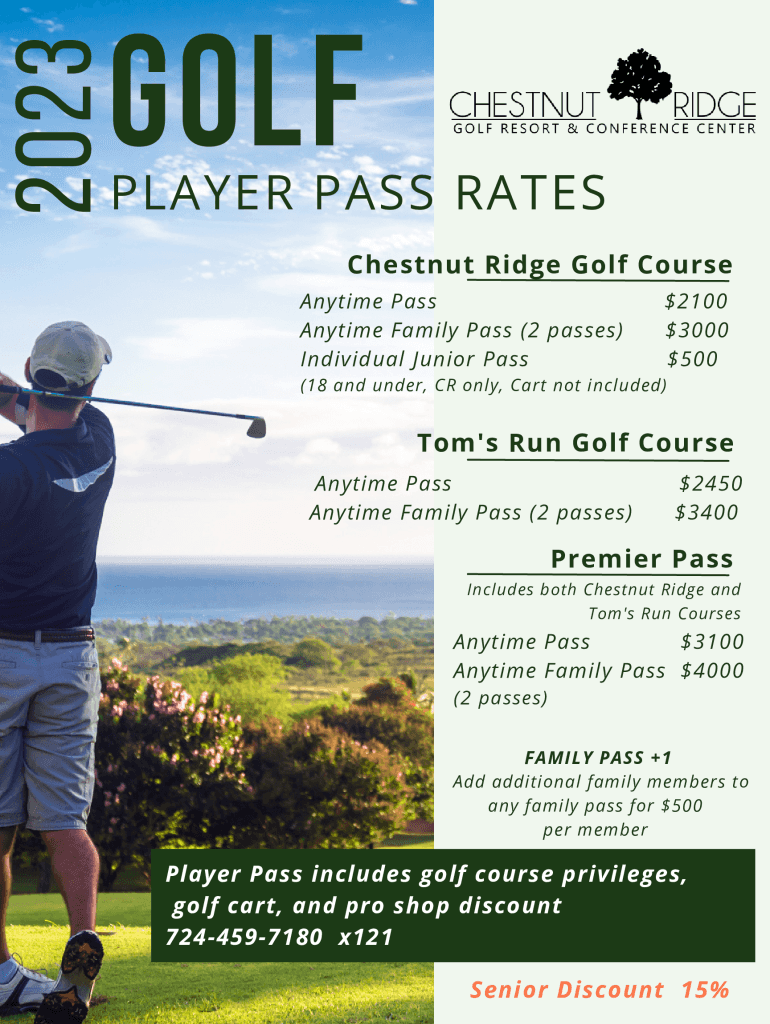 2023 GOLF

CHESTNUT RIDGE
GOLF RESORT & CONFERENCE CENTER

PLAYER PASS RATES

Chestnut Ridge Golf Course

Anytime Pass $2100
Anytime Family Pass (2 passes) $3000
Individual Junior Pass $500
(18 and under, CR only, Cart not included)

Tom's Run Golf Course

Anytime Pass $2450
Anytime Family Pass (2 passes) $3400

Premier Pass

Includes both Chestnut Ridge and Tom's Run Courses

Anytime Pass $3100
Anytime Family Pass $4000
(2 passes)

FAMILY PASS +1
Add additional family members to any family pass for $500 per member

Player Pass includes golf course privileges, golf cart, and pro shop discount
724-459-7180 x121

Senior Discount 15%